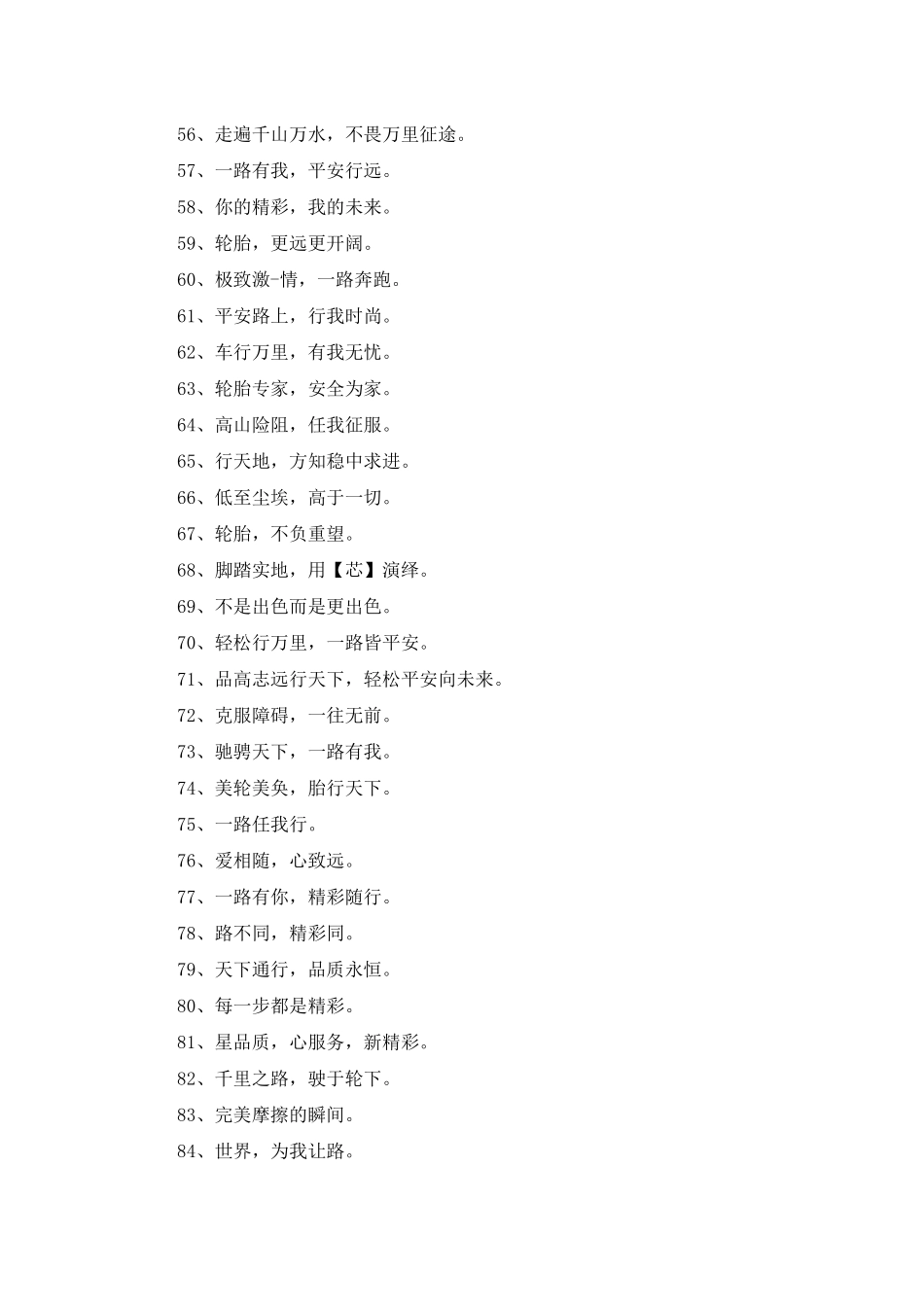 56、走遍千山万水，不畏万里征途。

57、一路有我，平安行远。

58、你的精彩，我的未来。

59、轮胎，更远更开阔。

60、极致激-情，一路奔跑。

61、平安路上，行我时尚。

62、车行万里，有我无忧。

63、轮胎专家，安全为家。

64、高山险阻，任我征服。

65、行天地，方知稳中求进。

66、低至尘埃，高于一切。

67、轮胎，不负重望。

68、脚踏实地，用【芯】演绎。

69、不是出色而是更出色。

70、轻松行万里，一路皆平安。

71、品高志远行天下，轻松平安向未来。

72、克服障碍，一往无前。

73、驰骋天下，一路有我。

74、美轮美奂，胎行天下。

75、一路任我行。

76、爱相随，心致远。

77、一路有你，精彩随行。

78、路不同，精彩同。

79、天下通行，品质永恒。

80、每一步都是精彩。

81、星品质，心服务，新精彩。

82、千里之路，驶于轮下。

83、完美摩擦的瞬间。

84、世界，为我让路。